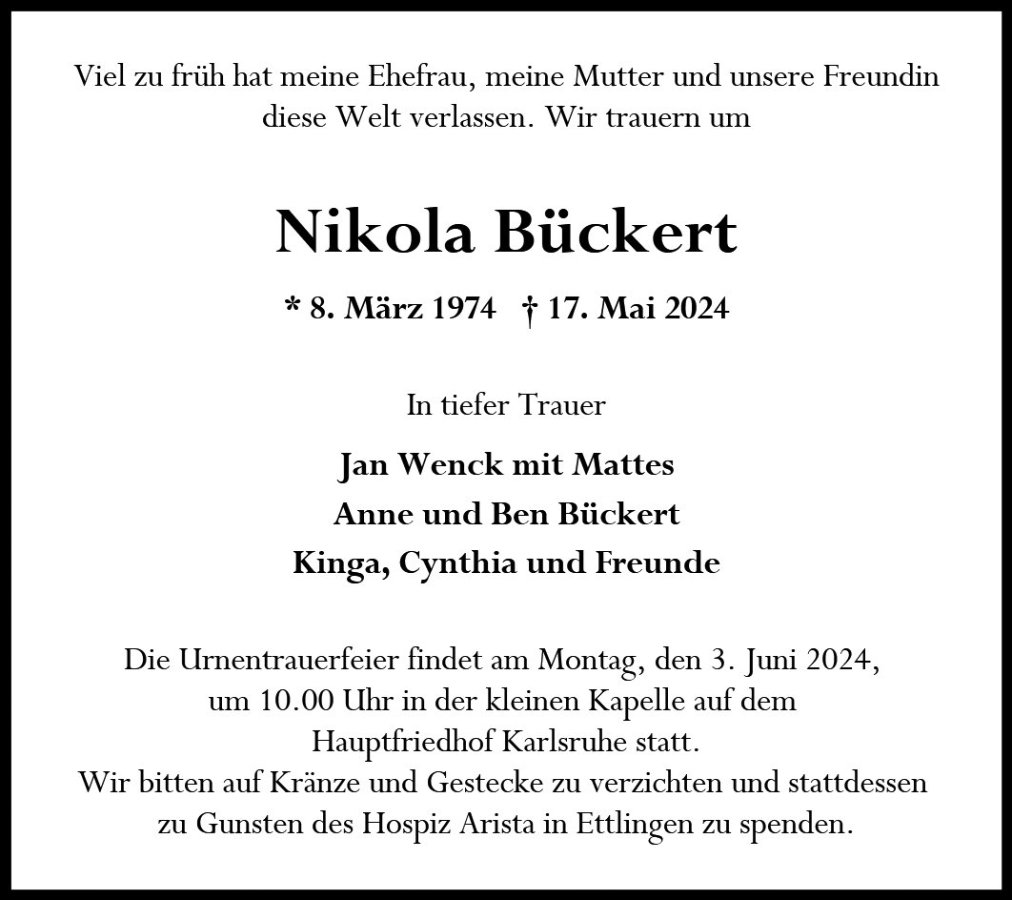 Viel zu früh hat meine Ehefrau, meine Mutter und unsere Freundin diese Welt verlassen. Wir trauern um

Nikola Bückert

* 8. März 1974 † 17. Mai 2024

In tiefer Trauer

Jan Wenck mit Mattes
Anne und Ben Bückert
Kinga, Cynthia und Freunde

Die Urnentrauerfeier findet am Montag, den 3. Juni 2024, um 10.00 Uhr in der kleinen Kapelle auf dem Hauptfriedhof Karlsruhe statt.
Wir bitten auf Kränze und Gestecke zu verzichten und stattdessen zu Gunsten des Hospiz Arista in Ettlingen zu spenden.